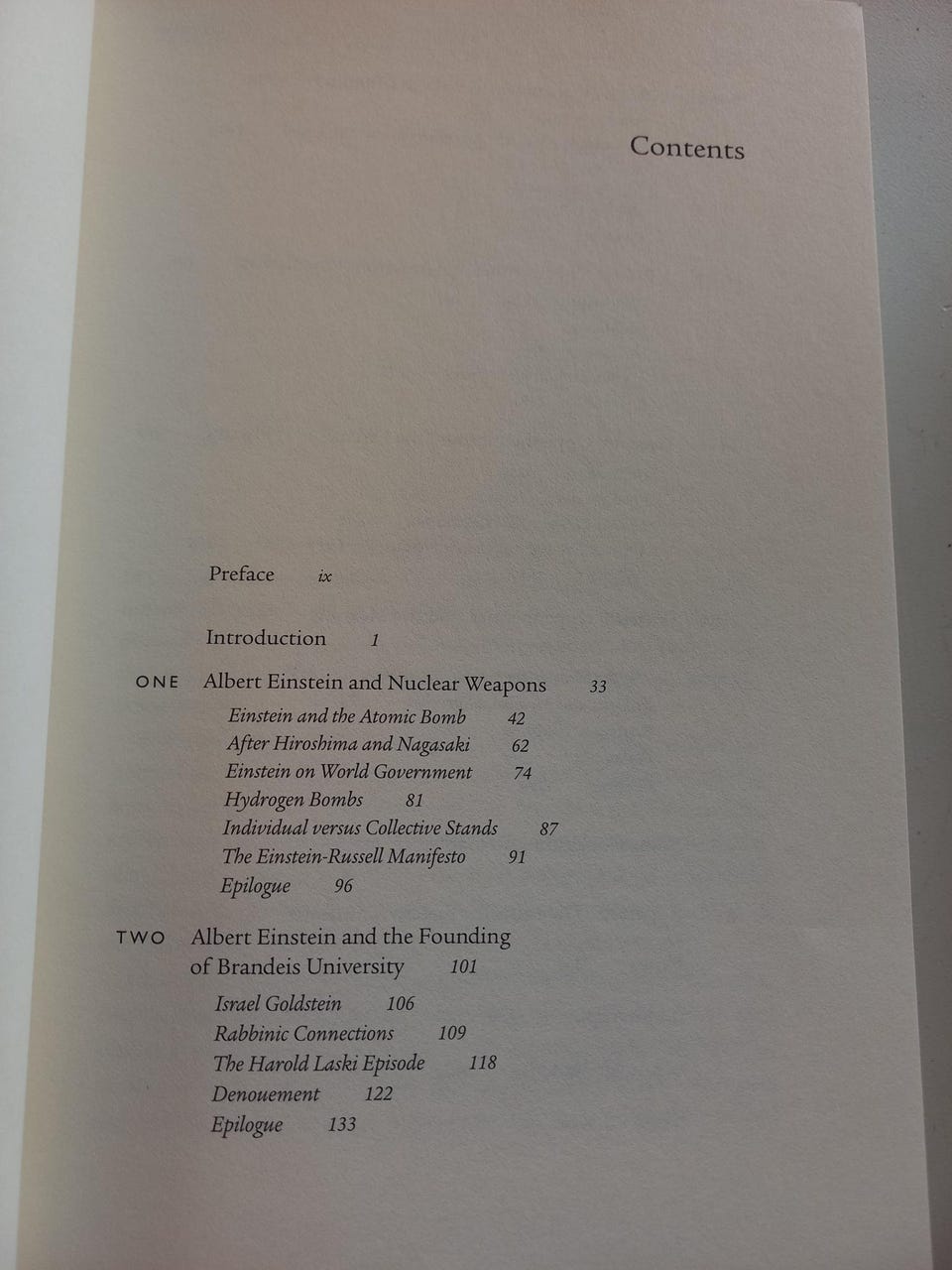 Contents

Preface ix

Introduction 1

ONE Albert Einstein and Nuclear Weapons 33
Einstein and the Atomic Bomb 42
After Hiroshima and Nagasaki 62
Einstein on World Government 74
Hydrogen Bombs 81
Individual versus Collective Stands 87
The Einstein-Russell Manifesto 91
Epilogue 96

TWO Albert Einstein and the Founding of Brandeis University 101
Israel Goldstein 106
Rabbinic Connections 109
The Harold Laski Episode 118
Denouement 122
Epilogue 133